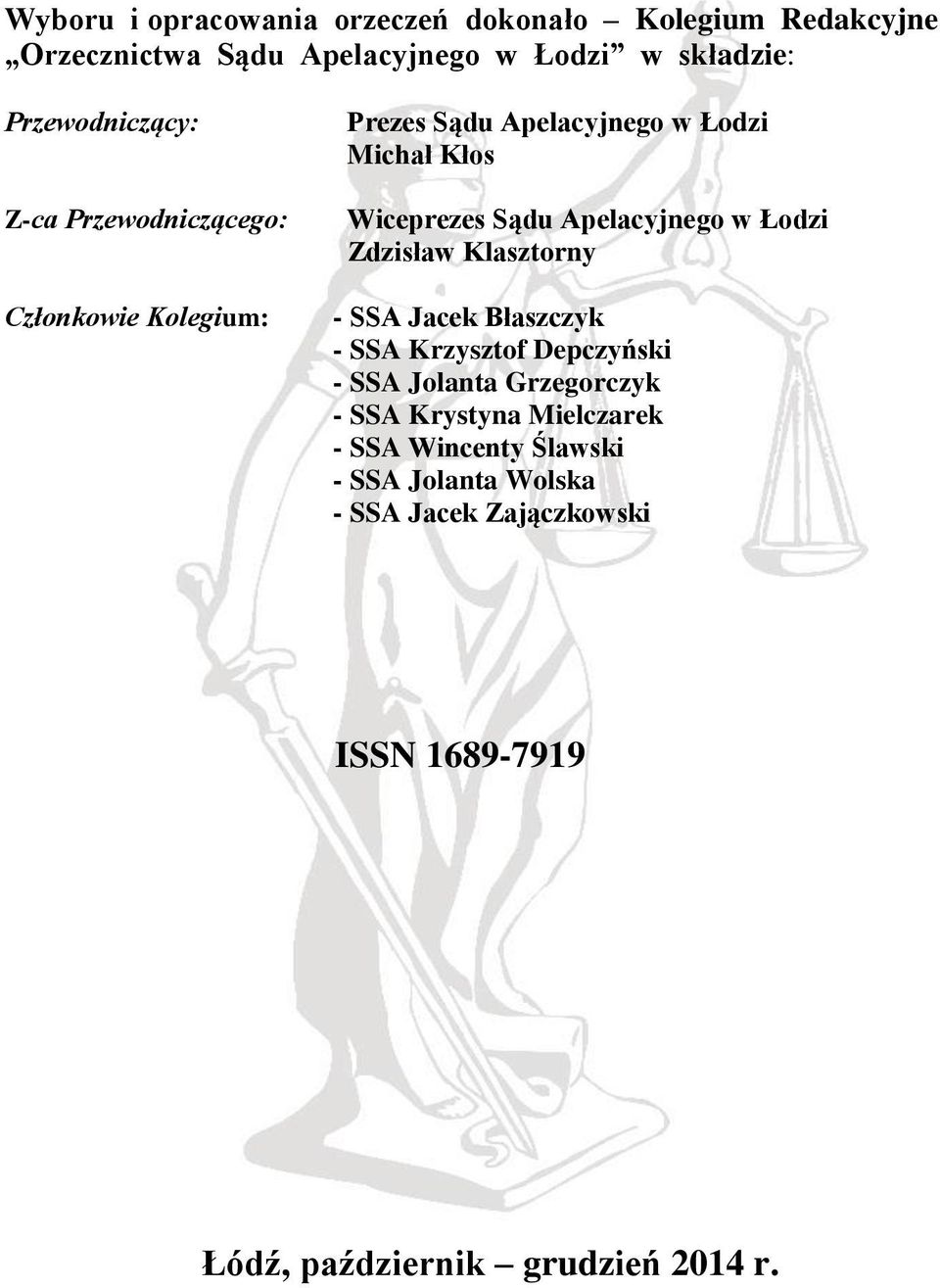 Wyboru i opracowania orzeczeń dokonało – Kolegium Redakcyjne „Orzecznictwa Sądu Apelacyjnego w Łodzi” w składzie:

Przewodniczący:

Prezes Sądu Apelacyjnego w Łodzi
Michał Kłos

Z-ca Przewodniczącego:

Wiceprezes Sądu Apelacyjnego w Łodzi
Zdzisław Klasztorny

Członkowie Kolegium:

- SSA Jacek Błaszczyk
- SSA Krzysztof Depczyński
- SSA Jolanta Grzegorczyk
- SSA Krystyna Mielczarek
- SSA Wincenty Ślawski
- SSA Jolanta Wolska
- SSA Jacek Zajączkowski

ISSN 1689-7919

Łódź, październik – grudzień 2014 r.